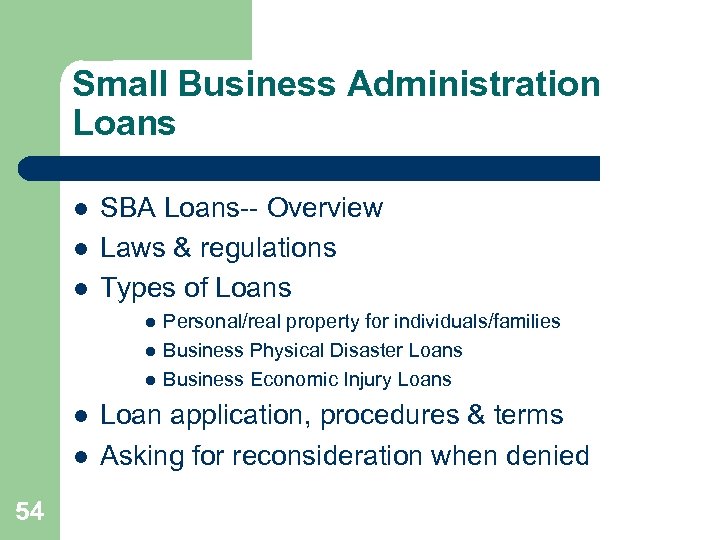 Small Business Administration Loans

• SBA Loans-- Overview
• Laws & regulations
• Types of Loans
• Personal/real property for individuals/families
• Business Physical Disaster Loans
• Business Economic Injury Loans
• Loan application, procedures & terms
• Asking for reconsideration when denied

54